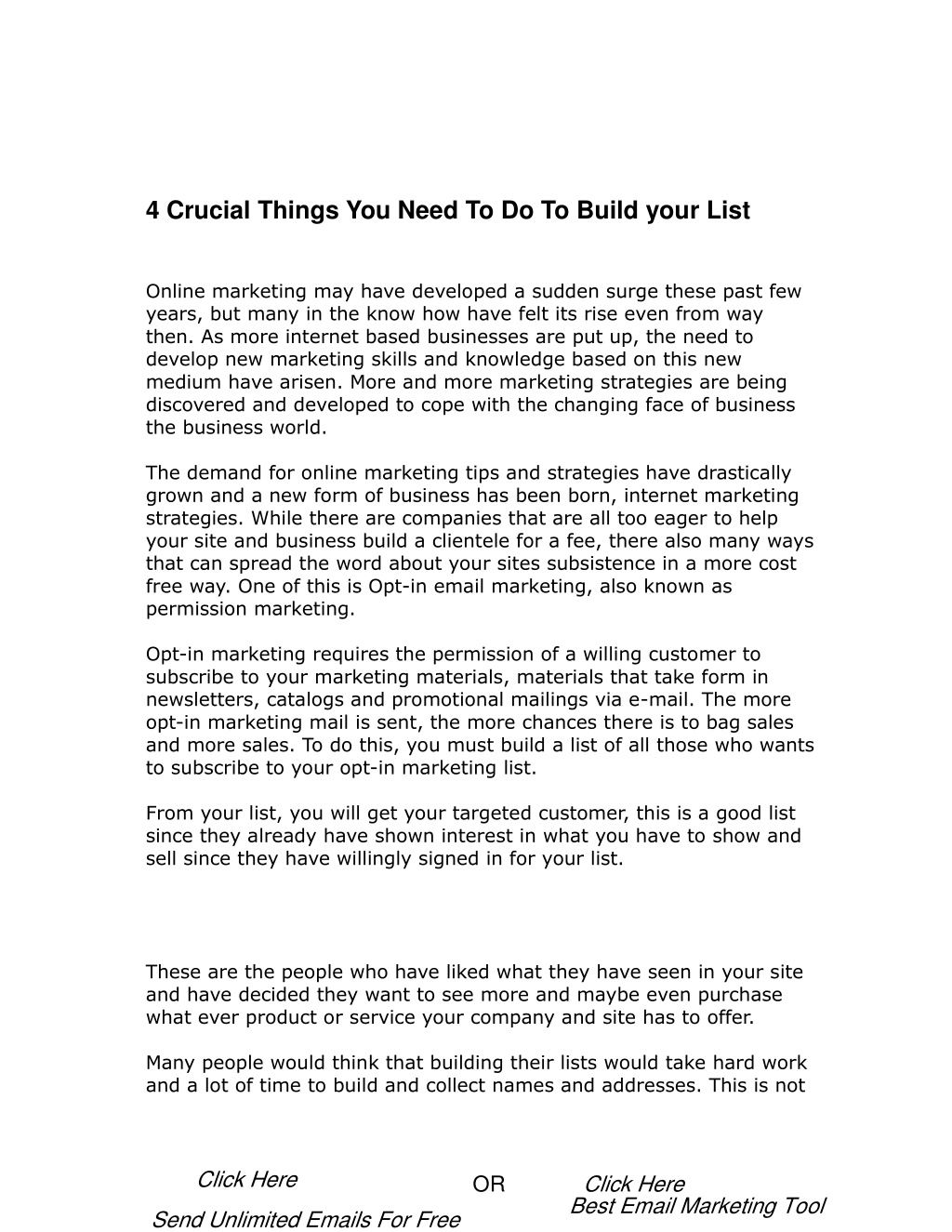 4 Crucial Things You Need To Do To Build your List

Online marketing may have developed a sudden surge these past few years, but many in the know how have felt its rise even from way then. As more internet based businesses are put up, the need to develop new marketing skills and knowledge based on this new medium have arisen. More and more marketing strategies are being discovered and developed to cope with the changing face of business the business world.

The demand for online marketing tips and strategies have drastically grown and a new form of business has been born, internet marketing strategies. While there are companies that are all too eager to help your site and business build a clientele for a fee, there also many ways that can spread the word about your sites subsistence in a more cost free way. One of this is Opt-in email marketing, also known as permission marketing.

Opt-in marketing requires the permission of a willing customer to subscribe to your marketing materials, materials that take form in newsletters, catalogs and promotional mailings via e-mail. The more opt-in marketing mail is sent, the more chances there is to bag sales and more sales. To do this, you must build a list of all those who wants to subscribe to your opt-in marketing list.

From your list, you will get your targeted customer, this is a good list since they already have shown interest in what you have to show and sell since they have willingly signed in for your list.

These are the people who have liked what they have seen in your site and have decided they want to see more and maybe even purchase what ever product or service your company and site has to offer.

Many people would think that building their lists would take hard work and a lot of time to build and collect names and addresses. This is not

Click Here
Send Unlimited Emails For Free

OR

Click Here
Best Email Marketing Tool